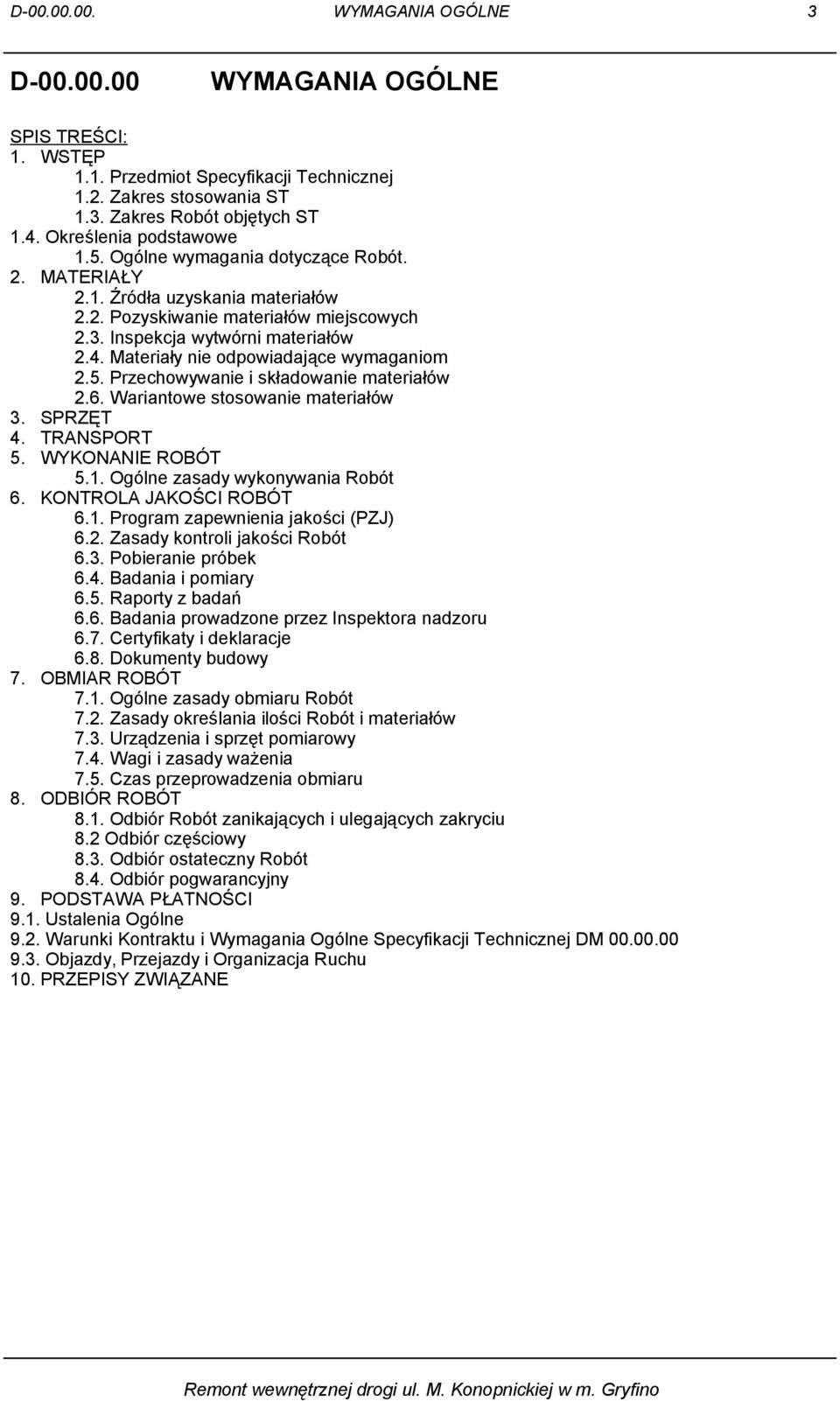 D-00.00.00. WYMAGANIA OGÓLNE 3

D-00.00.00 WYMAGANIA OGÓLNE

SPIS TREŚCI:
1. WSTĘP
1.1. Przedmiot Specyfikacji Technicznej
1.2. Zakres stosowania ST
1.3. Zakres Robót objętych ST
1.4. Określenia podstawowe
1.5. Ogólne wymagania dotyczące Robót.
2. MATERIAŁY
2.1. Źródła uzyskania materiałów
2.2. Pozyskiwanie materiałów miejscowych
2.3. Inspekcja wytwórni materiałów
2.4. Materiały nie odpowiadające wymaganiom
2.5. Przechowywanie i składowanie materiałów
2.6. Wariantowe stosowanie materiałów
3. SPRZĘT
4. TRANSPORT
5. WYKONANIE ROBÓT
5.1. Ogólne zasady wykonywania Robót
6. KONTROLA JAKOŚCI ROBÓT
6.1. Program zapewnienia jakości (PZJ)
6.2. Zasady kontroli jakości Robót
6.3. Pobieranie próbek
6.4. Badania i pomiary
6.5. Raporty z badań
6.6. Badania prowadzone przez Inspektora nadzoru
6.7. Certyfikaty i deklaracje
6.8. Dokumenty budowy
7. OBMIAR ROBÓT
7.1. Ogólne zasady obmiaru Robót
7.2. Zasady określania ilości Robót i materiałów
7.3. Urządzenia i sprzęt pomiarowy
7.4. Wagi i zasady ważenia
7.5. Czas przeprowadzenia obmiaru
8. ODBIÓR ROBÓT
8.1. Odbiór Robót zanikających i ulegających zakryciu
8.2 Odbiór częściowy
8.3. Odbiór ostateczny Robót
8.4. Odbiór pogwarancyjny
9. PODSTAWA PŁATNOŚCI
9.1. Ustalenia Ogólne
9.2. Warunki Kontraktu i Wymagania Ogólne Specyfikacji Technicznej DM 00.00.00
9.3. Objazdy, Przejazdy i Organizacja Ruchu
10. PRZEPISY ZWIĄZANE

Remont wewnętrznej drogi ul. M. Konopnickiej w m. Gryfino